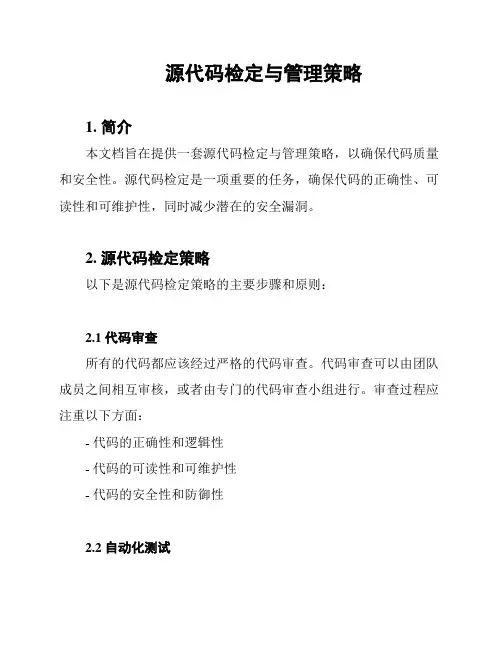 源代码检定与管理策略

1. 简介

本文档旨在提供一套源代码检定与管理策略，以确保代码质量和安全性。源代码检定是一项重要的任务，确保代码的正确性、可读性和可维护性，同时减少潜在的安全漏洞。

2. 源代码检定策略

以下是源代码检定策略的主要步骤和原则：

2.1 代码审查

所有的代码都应该经过严格的代码审查。代码审查可以由团队成员之间相互审核，或者由专门的代码审查小组进行。审查过程应注重以下方面：

- 代码的正确性和逻辑性
- 代码的可读性和可维护性
- 代码的安全性和防御性

2.2 自动化测试